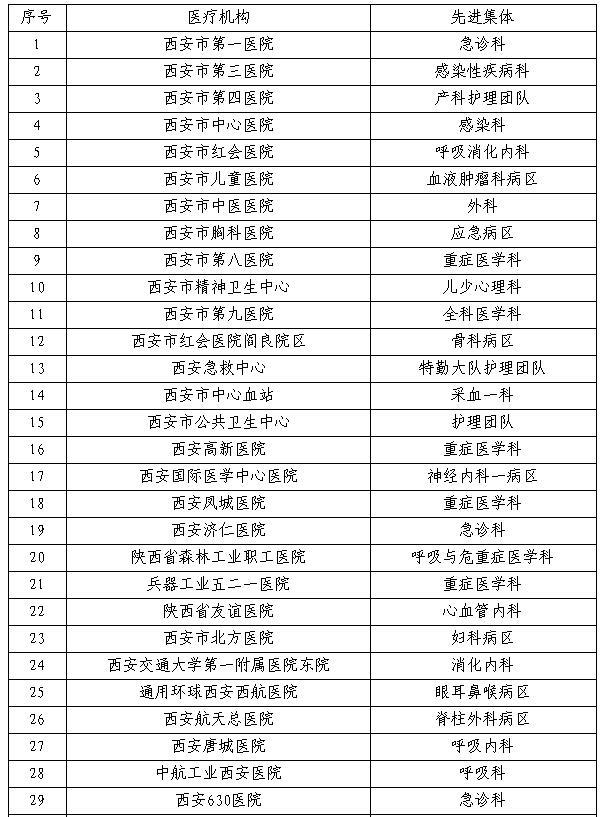 | 序号 | 医疗机构 | 先进集体 |
|---|---|---|
| 1 | 西安市第一医院 | 急诊科 |
| 2 | 西安市第三医院 | 感染性疾病科 |
| 3 | 西安市第四医院 | 产科护理团队 |
| 4 | 西安市中心医院 | 感染科 |
| 5 | 西安市红会医院 | 呼吸消化内科 |
| 6 | 西安市儿童医院 | 血液肿瘤科病区 |
| 7 | 西安市中医医院 | 外科 |
| 8 | 西安市胸科医院 | 应急病区 |
| 9 | 西安市第八医院 | 重症医学科 |
| 10 | 西安市精神卫生中心 | 儿少心理科 |
| 11 | 西安市第九医院 | 全科医学科 |
| 12 | 西安市红会医院阎良院区 | 骨科病区 |
| 13 | 西安急救中心 | 特勤大队护理团队 |
| 14 | 西安市中心血站 | 采血一科 |
| 15 | 西安市公共卫生中心 | 护理团队 |
| 16 | 西安高新医院 | 重症医学科 |
| 17 | 西安国际医学中心医院 | 神经内科一病区 |
| 18 | 西安凤城医院 | 重症医学科 |
| 19 | 西安济仁医院 | 急诊科 |
| 20 | 陕西省森林工业职工医院 | 呼吸与危重症医学科 |
| 21 | 兵器工业五二一医院 | 重症医学科 |
| 22 | 陕西省友谊医院 | 心血管内科 |
| 23 | 西安市北方医院 | 妇科病区 |
| 24 | 西安交通大学第一附属医院东院 | 消化内科 |
| 25 | 通用环球西安西航医院 | 眼耳鼻喉病区 |
| 26 | 西安航天总医院 | 脊柱外科病区 |
| 27 | 西安唐城医院 | 呼吸内科 |
| 28 | 中航工业西安医院 | 呼吸科 |
| 29 | 西安630医院 | 急诊科 |